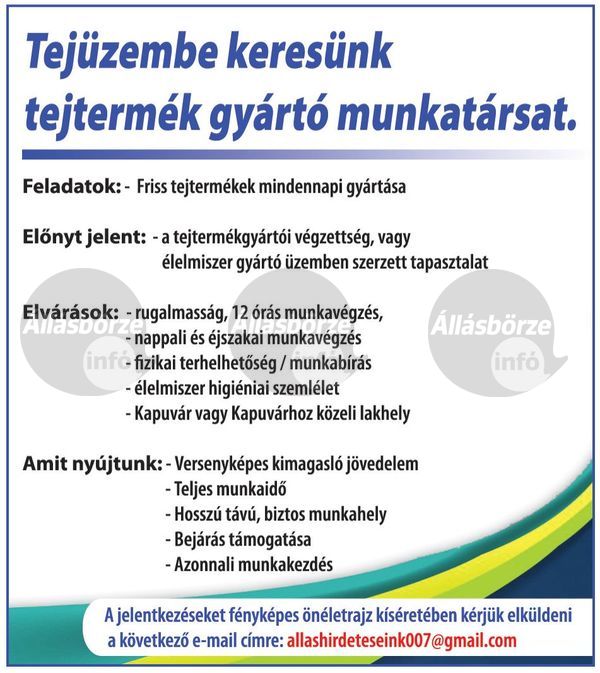 Tejüzembe keresünk tejtermék gyártó munkatársat.

Feladatok: - Friss tejtermékek mindennapi gyártása

Előnyt jelent: - a tejtermékgyártói végzettség, vagy élelmiszer gyártó üzemben szerzett tapasztalat

Elvárások: - rugalmasság, 12 órás munkavégzés,
- nappali és éjszakai munkavégzés
- fizikai terhelhetőség / munkabírás
- élelmiszer higiéniai szemlélet
- Kapuvár vagy Kapuvárhoz közeli lakhely

Állásbörze infó

Állásbörze infó

Állásbörze infó

Amit nyújtunk: - Versenyképes kimagasló jövedelem
- Teljes munkaidő
- Hosszú távú, biztos munkahely
- Bejárás támogatása
- Azonnali munkakezdés

A jelentkezéseket fényképes önéletrajz kíséretében kérjük elküldeni a következő e-mail címre: allashirdeteseink007@gmail.com